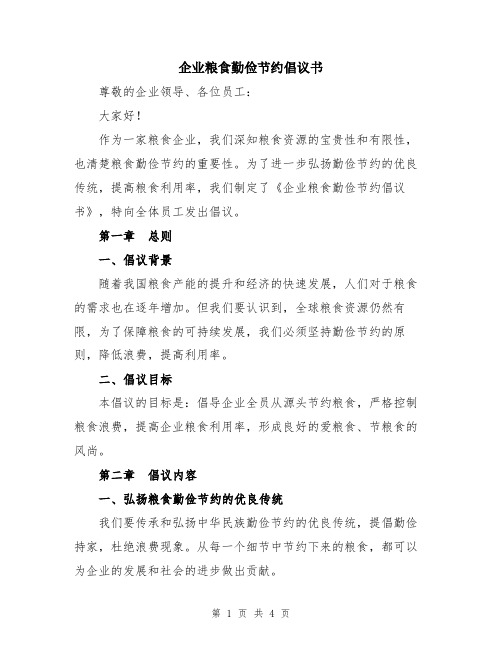 企业粮食勤俭节约倡议书

尊敬的企业领导、各位员工：

大家好！

作为一家粮食企业，我们深知粮食资源的宝贵性和有限性，也清楚粮食勤俭节约的重要性。为了进一步弘扬勤俭节约的优良传统，提高粮食利用率，我们制定了《企业粮食勤俭节约倡议书》，特向全体员工发出倡议。

第一章　总则

一、倡议背景

随着我国粮食产能的提升和经济的快速发展，人们对于粮食的需求也在逐年增加。但我们要认识到，全球粮食资源仍然有限，为了保障粮食的可持续发展，我们必须坚持勤俭节约的原则，降低浪费，提高利用率。

二、倡议目标

本倡议的目标是：倡导企业全员从源头节约粮食，严格控制粮食浪费，提高企业粮食利用率，形成良好的爱粮食、节粮食的风尚。

第二章　倡议内容

一、弘扬粮食勤俭节约的优良传统

我们要传承和弘扬中华民族勤俭节约的优良传统，提倡勤俭持家，杜绝浪费现象。从每一个细节中节约下来的粮食，都可以为企业的发展和社会的进步做出贡献。

第 1 页 共 4 页